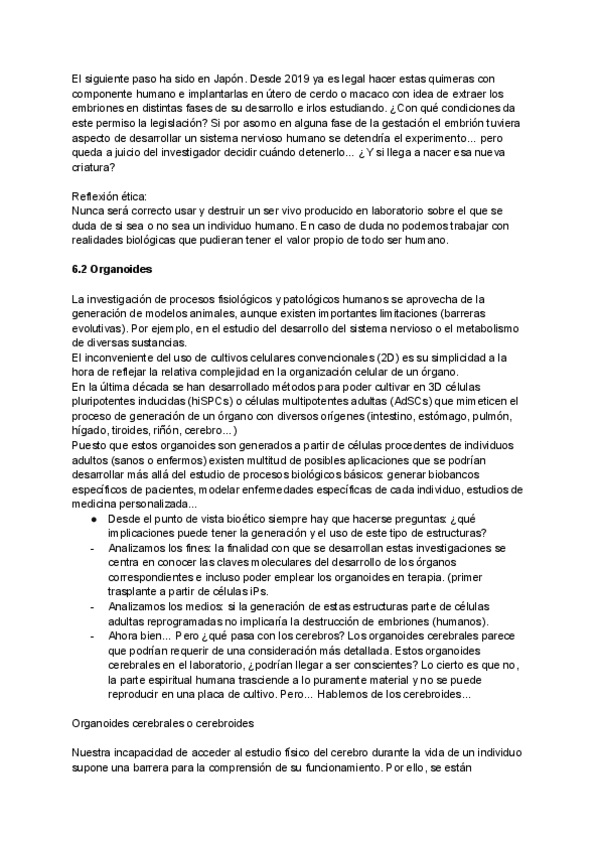 El siguiente paso ha sido en Japón. Desde 2019 ya es legal hacer estas quimeras con componente humano e implantarlas en útero de cerdo o macaco con idea de extraer los embriones en distintas fases de su desarrollo e irlos estudiando. ¿Con qué condiciones da este permiso la legislación? Si por asomo en alguna fase de la gestación el embrión tuviera aspecto de desarrollar un sistema nervioso humano se detendría el experimento... pero queda a juicio del investigador decidir cuándo detenerlo... ¿Y si llega a nacer esa nueva criatura?

Reflexión ética:
Nunca será correcto usar y destruir un ser vivo producido en laboratorio sobre el que se duda de si sea o no sea un individuo humano. En caso de duda no podemos trabajar con realidades biológicas que pudieran tener el valor propio de todo ser humano.

6.2 Organoides

La investigación de procesos fisiológicos y patológicos humanos se aprovecha de la generación de modelos animales, aunque existen importantes limitaciones (barreras evolutivas). Por ejemplo, en el estudio del desarrollo del sistema nervioso o el metabolismo de diversas sustancias.
El inconveniente del uso de cultivos celulares convencionales (2D) es su simplicidad a la hora de reflejar la relativa complejidad en la organización celular de un órgano.
En la última década se han desarrollado métodos para poder cultivar en 3D células pluripotentes inducidas (hiSPCs) o células multipotentes adultas (AdSCs) que mimeticen el proceso de generación de un órgano con diversos orígenes (intestino, estómago, pulmón, hígado, tiroides, riñón, cerebro...)
Puesto que estos organoides son generados a partir de células procedentes de individuos adultos (sanos o enfermos) existen multitud de posibles aplicaciones que se podrían desarrollar más allá del estudio de procesos biológicos básicos: generar biobancos específicos de pacientes, modelar enfermedades específicas de cada individuo, estudios de medicina personalizada...
● Desde el punto de vista bioético siempre hay que hacerse preguntas: ¿qué implicaciones puede tener la generación y el uso de este tipo de estructuras?
- Analizamos los fines: la finalidad con que se desarrollan estas investigaciones se centra en conocer las claves moleculares del desarrollo de los órganos correspondientes e incluso poder emplear los organoides en terapia. (primer trasplante a partir de células iPs.
- Analizamos los medios: si la generación de estas estructuras parte de células adultas reprogramadas no implicaría la destrucción de embriones (humanos).
- Ahora bien... Pero ¿qué pasa con los cerebros? Los organoides cerebrales parece que podrían requerir de una consideración más detallada. Estos organoides cerebrales en el laboratorio, ¿podrían llegar a ser conscientes? Lo cierto es que no, la parte espiritual humana trasciende a lo puramente material y no se puede reproducir en una placa de cultivo. Pero... Hablemos de los cerebroides...

Organoides cerebrales o cerebroides

Nuestra incapacidad de acceder al estudio físico del cerebro durante la vida de un individuo supone una barrera para la comprensión de su funcionamiento. Por ello, se están